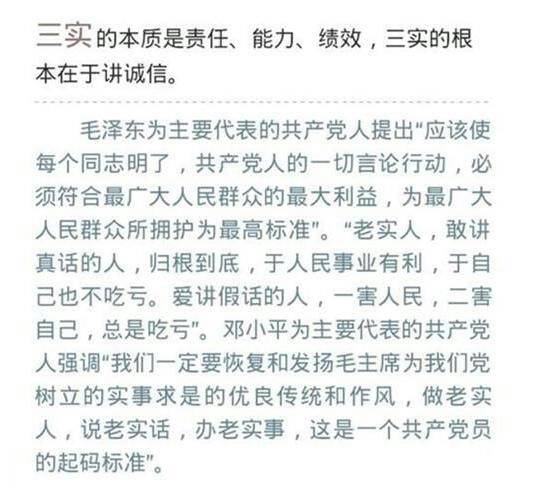 三实的本质是责任、能力、绩效，三实的根本在于讲诚信。

毛泽东为主要代表的共产党人提出“应该使每个同志明了，共产党人的一切言论行动，必须符合最广大人民群众的最大利益，为最广大人民群众所拥护为最高标准”。“老实人，敢讲真话的人，归根到底，于人民事业有利，于自己也不吃亏。爱讲假话的人，一害人民，二害自己，总是吃亏”。邓小平为主要代表的共产党人强调“我们一定要恢复和发扬毛主席为我们党树立的实事求是的优良传统和作风，做老实人，说老实话，办老实事，这是一个共产党员的起码标准”。